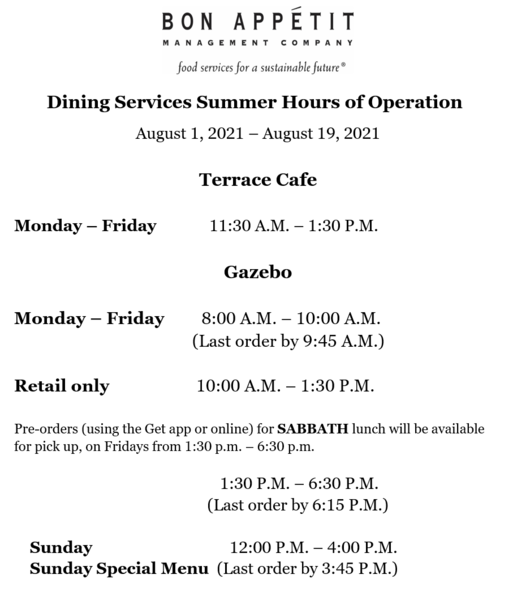 BON APPÉTIT
MANAGEMENT COMPANY
food services for a sustainable future®

Dining Services Summer Hours of Operation

August 1, 2021 – August 19, 2021

Terrace Cafe

Monday – Friday 11:30 A.M. – 1:30 P.M.

Gazebo

Monday – Friday 8:00 A.M. – 10:00 A.M.
(Last order by 9:45 A.M.)

Retail only 10:00 A.M. – 1:30 P.M.

Pre-orders (using the Get app or online) for SABBATH lunch will be available for pick up, on Fridays from 1:30 p.m. – 6:30 p.m.

1:30 P.M. – 6:30 P.M.
(Last order by 6:15 P.M.)

Sunday 12:00 P.M. – 4:00 P.M.
Sunday Special Menu (Last order by 3:45 P.M.)